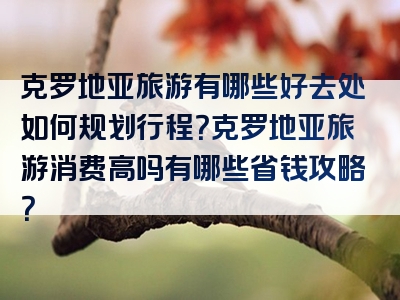 克罗地亚旅游有哪些好去处如何规划行程?克罗地亚旅游消费高吗有哪些省钱攻略?